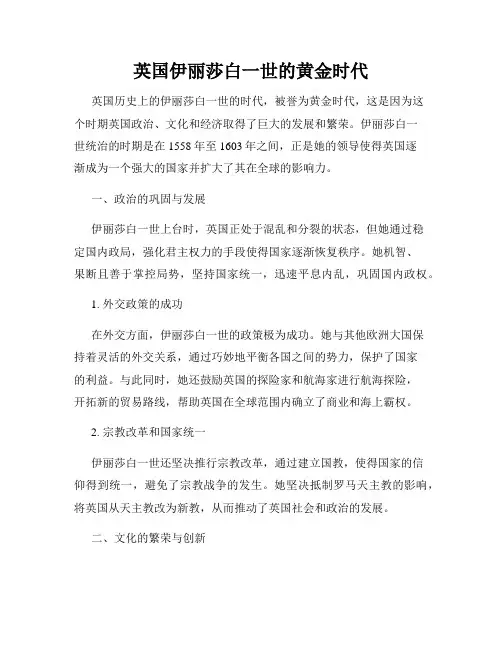 英国伊丽莎白一世的黄金时代

英国历史上的伊丽莎白一世的时代，被誉为黄金时代，这是因为这个时期英国政治、文化和经济取得了巨大的发展和繁荣。伊丽莎白一世统治的时期是在 1558 年至 1603 年之间，正是她的领导使得英国逐渐成为一个强大的国家并扩大了其在全球的影响力。

一、政治的巩固与发展

伊丽莎白一世上台时，英国正处于混乱和分裂的状态，但她通过稳定国内政局，强化君主权力的手段使得国家逐渐恢复秩序。她机智、果断且善于掌控局势，坚持国家统一，迅速平息内乱，巩固国内政权。

1. 外交政策的成功

在外交方面，伊丽莎白一世的政策极为成功。她与其他欧洲大国保持着灵活的外交关系，通过巧妙地平衡各国之间的势力，保护了国家的利益。与此同时，她还鼓励英国的探险家和航海家进行航海探险，开拓新的贸易路线，帮助英国在全球范围内确立了商业和海上霸权。

2. 宗教改革和国家统一

伊丽莎白一世还坚决推行宗教改革，通过建立国教，使得国家的信仰得到统一，避免了宗教战争的发生。她坚决抵制罗马天主教的影响，将英国从天主教改为新教，从而推动了英国社会和政治的发展。

二、文化的繁荣与创新